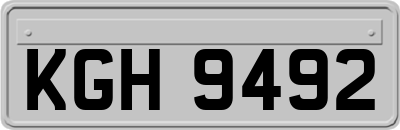 KGH 9492